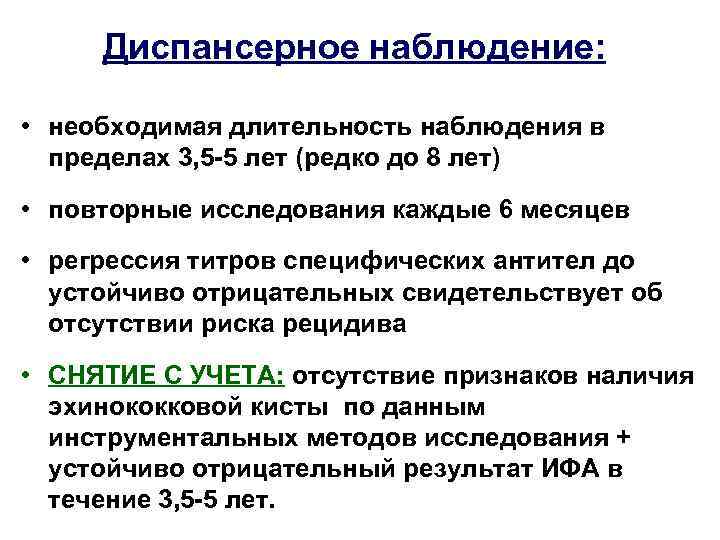 Диспансерное наблюдение:

• необходимая длительность наблюдения в пределах 3,5-5 лет (редко до 8 лет)

• повторные исследования каждые 6 месяцев

• регрессия титров специфических антител до устойчиво отрицательных свидетельствует об отсутствии риска рецидива

• СНЯТИЕ С УЧЕТА: отсутствие признаков наличия эхинококковой кисты по данным инструментальных методов исследования + устойчиво отрицательный результат ИФА в течение 3,5-5 лет.